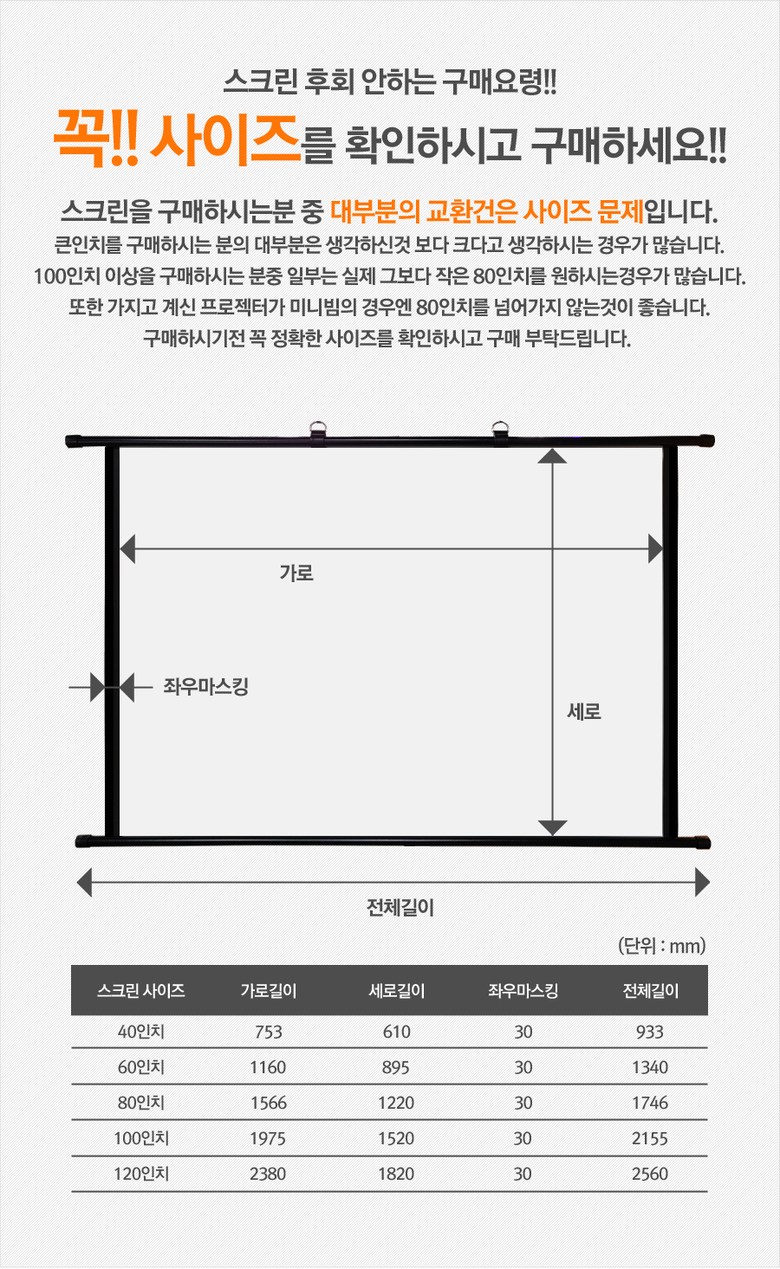 스크린 후회 안하는 구매요령!!

꼭!! 사이즈를 확인하시고 구매하세요!!

스크린을 구매하시는분 중 대부분의 교환건은 사이즈 문제입니다.

큰인치를 구매하시는 분의 대부분은 생각하신것 보다 크다고 생각하시는 경우가 많습니다.
100인치 이상을 구매하시는 분중 일부는 실제 그보다 작은 80인치를 원하시는경우가 많습니다.
또한 가지고 계신 프로젝터가 미니빔의 경우엔 80인치를 넘어가지 않는것이 좋습니다.
구매하시기전 꼭 정확한 사이즈를 확인하시고 구매 부탁드립니다.

가로

좌우마스킹

세로

전체길이

(단위 : mm)

| 스크린 사이즈 | 가로길이 | 세로길이 | 좌우마스킹 | 전체길이 |
|---|---|---|---|---|
| 40인치 | 753 | 610 | 30 | 933 |
| 60인치 | 1160 | 895 | 30 | 1340 |
| 80인치 | 1566 | 1220 | 30 | 1746 |
| 100인치 | 1975 | 1520 | 30 | 2155 |
| 120인치 | 2380 | 1820 | 30 | 2560 |